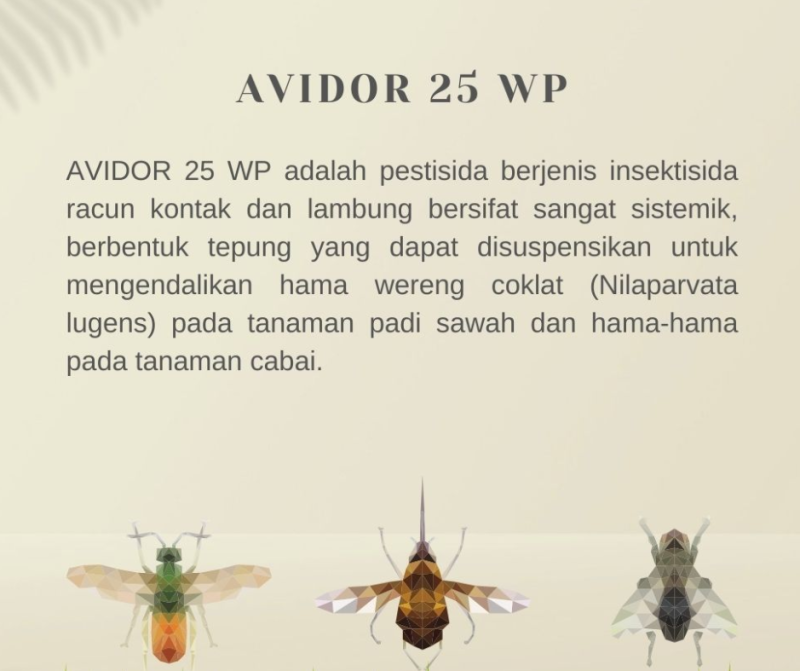 AVIDOR 25 WP

AVIDOR 25 WP adalah pestisida berjenis insektisida racun kontak dan lambung bersifat sangat sistemik, berbentuk tepung yang dapat disuspensikan untuk mengendalikan hama wereng coklat (Nilaparvata lugens) pada tanaman padi sawah dan hama-hama pada tanaman cabai.